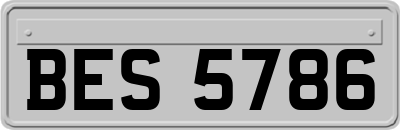 BES 5786